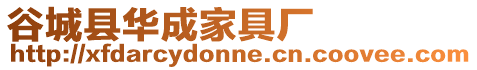 谷城县华成家具厂
http://xfdarcydonne.cn.coovee.com